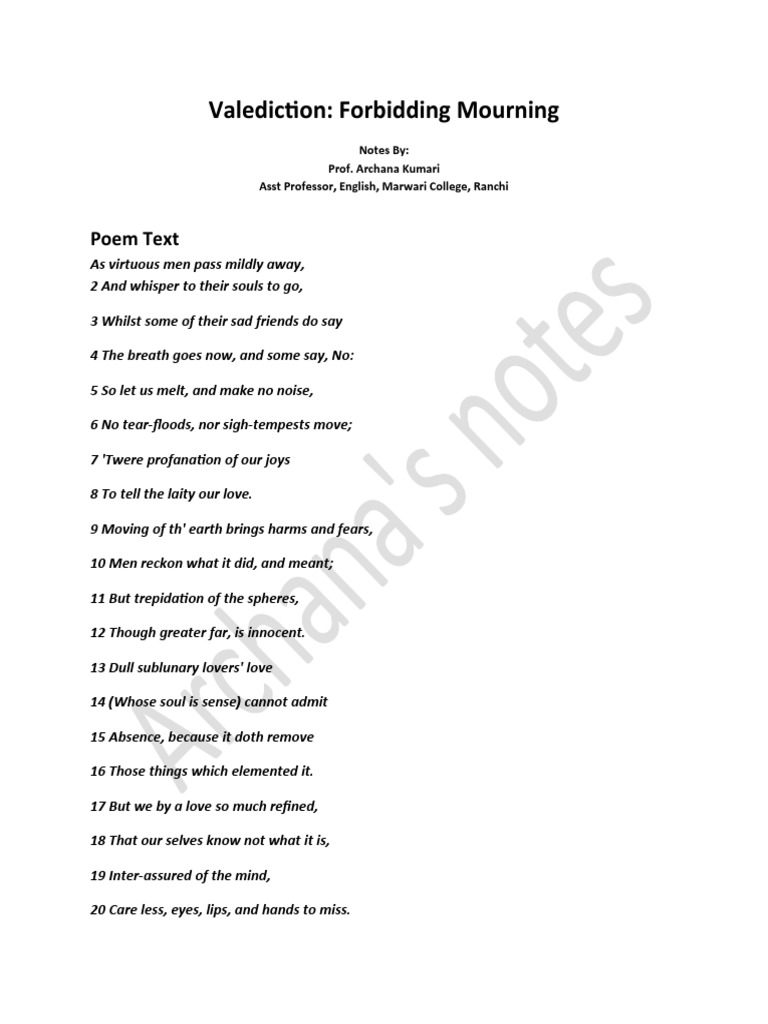 Valediction: Forbidding Mourning

Notes By:
Prof. Archana Kumari
Asst Professor, English, Marwari College, Ranchi

Poem Text

As virtuous men pass mildly away,
2 And whisper to their souls to go,

3 Whilst some of their sad friends do say

4 The breath goes now, and some say, No:

5 So let us melt, and make no noise,

6 No tear-floods, nor sigh-tempests move;

7 'Twere profanation of our joys

8 To tell the laity our love.

9 Moving of th' earth brings harms and fears,

10 Men reckon what it did, and meant;

11 But trepidation of the spheres,

12 Though greater far, is innocent.

13 Dull sublunary lovers' love

14 (Whose soul is sense) cannot admit

15 Absence, because it doth remove

16 Those things which elemented it.

17 But we by a love so much refined,

18 That our selves know not what it is,

19 Inter-assured of the mind,

20 Care less, eyes, lips, and hands to miss.

Archana's notes